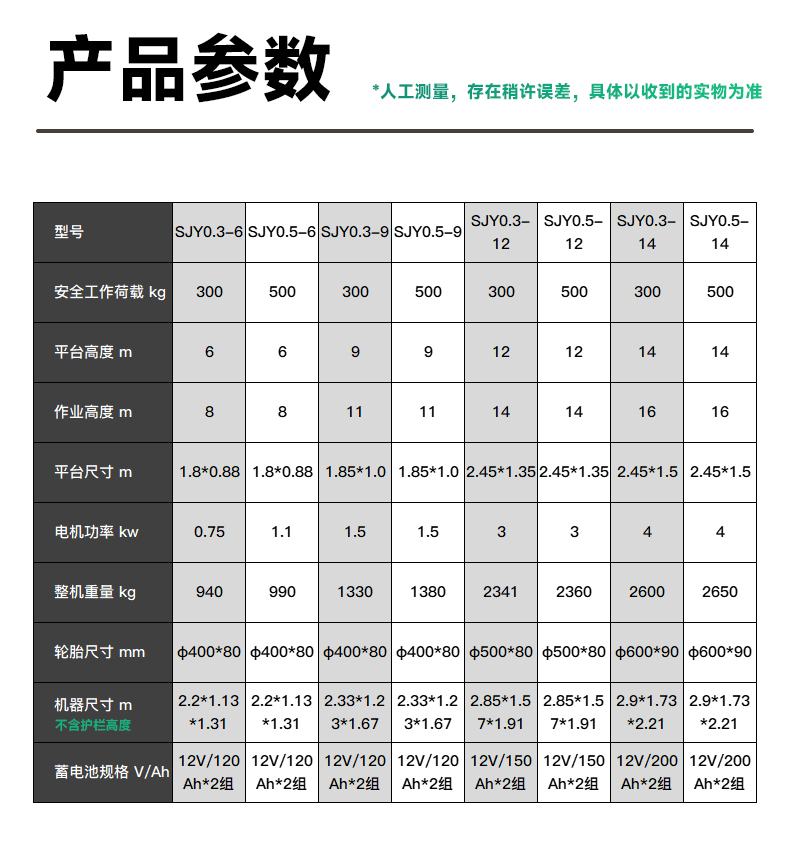 产品参数

*人工测量，存在稍许误差，具体以收到的实物为准

| 型号 | SJY0.3-6 | SJY0.5-6 | SJY0.3-9 | SJY0.5-9 | SJY0.3-12 | SJY0.5-12 | SJY0.3-14 | SJY0.5-14 |
|---|---|---|---|---|---|---|---|---|
| 安全工作荷载 kg | 300 | 500 | 300 | 500 | 300 | 500 | 300 | 500 |
| 平台高度 m | 6 | 6 | 9 | 9 | 12 | 12 | 14 | 14 |
| 作业高度 m | 8 | 8 | 11 | 11 | 14 | 14 | 16 | 16 |
| 平台尺寸 m | 1.8*0.88 | 1.8*0.88 | 1.85*1.0 | 1.85*1.0 | 2.45*1.35 | 2.45*1.35 | 2.45*1.5 | 2.45*1.5 |
| 电机功率 kw | 0.75 | 1.1 | 1.5 | 1.5 | 3 | 3 | 4 | 4 |
| 整机重量 kg | 940 | 990 | 1330 | 1380 | 2341 | 2360 | 2600 | 2650 |
| 轮胎尺寸 mm | ϕ400*80 | ϕ400*80 | ϕ400*80 | ϕ400*80 | ϕ500*80 | ϕ500*80 | ϕ600*90 | ϕ600*90 |
| 机器尺寸 m 不含护栏高度 | 2.2*1.13*1.31 | 2.2*1.13*1.31 | 2.33*1.23*1.67 | 2.33*1.23*1.67 | 2.85*1.57*1.91 | 2.85*1.57*1.91 | 2.9*1.73*2.21 | 2.9*1.73*2.21 |
| 蓄电池规格 V/Ah | 12V/120Ah*2组 | 12V/120Ah*2组 | 12V/120Ah*2组 | 12V/120Ah*2组 | 12V/150Ah*2组 | 12V/150Ah*2组 | 12V/200Ah*2组 | 12V/200Ah*2组 |